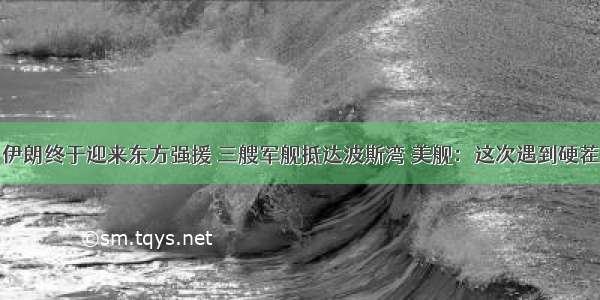 伊朗终于迎来东方强援 三艘军舰抵达波斯湾 美舰：这次遇到硬茬

©sm.tqys.net